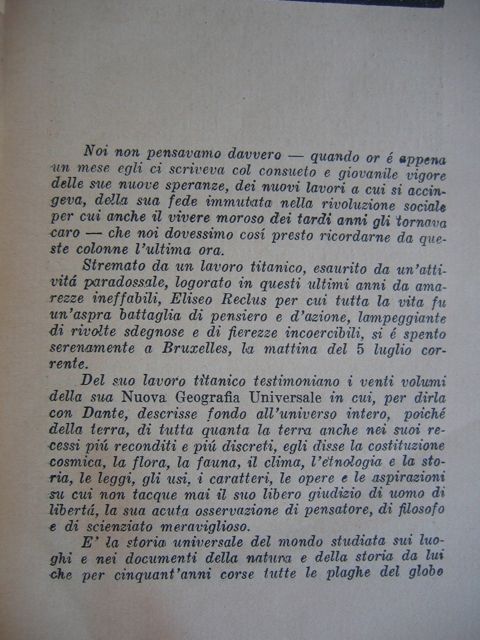 Noi non pensavamo davvero — quando or é appena un mese egli ci scriveva col consueto e giovanile vigore delle sue nuove speranze, dei nuovi lavori a cui si accingeva, della sua fede immutata nella rivoluzione sociale per cui anche il vivere moroso dei tardi anni gli tornava caro — che noi dovessimo cosí presto ricordarne da queste colonne l'ultima ora.

Stremato da un lavoro titanico, esaurito da un'attivitá paradossale, logorato in questi ultimi anni da amarezze ineffabili, Eliseo Reclus per cui tutta la vita fu un'aspra battaglia di pensiero e d'azione, lampeggiante di rivolte sdegnose e di fierezze incoercibili, si é spento serenamente a Bruxelles, la mattina del 5 luglio corrente.

Del suo lavoro titanico testimoniano i venti volumi della sua Nuova Geografia Universale in cui, per dirla con Dante, descrisse fondo all'universo intero, poiché della terra, di tutta quanta la terra anche nei suoi recessi piú reconditi e piú discreti, egli disse la costituzione cosmica, la flora, la fauna, il clima, l'etnologia e la storia, le leggi, gli usi, i caratteri, le opere e le aspirazioni su cui non tacque mai il suo libero giudizio di uomo di libertá, la sua acuta osservazione di pensatore, di filosofo e di scienziato meraviglioso.

E' la storia universale del mondo studiata sui luoghi e nei documenti della natura e della storia da lui che per cinquant'anni corse tutte le plaghe del globo